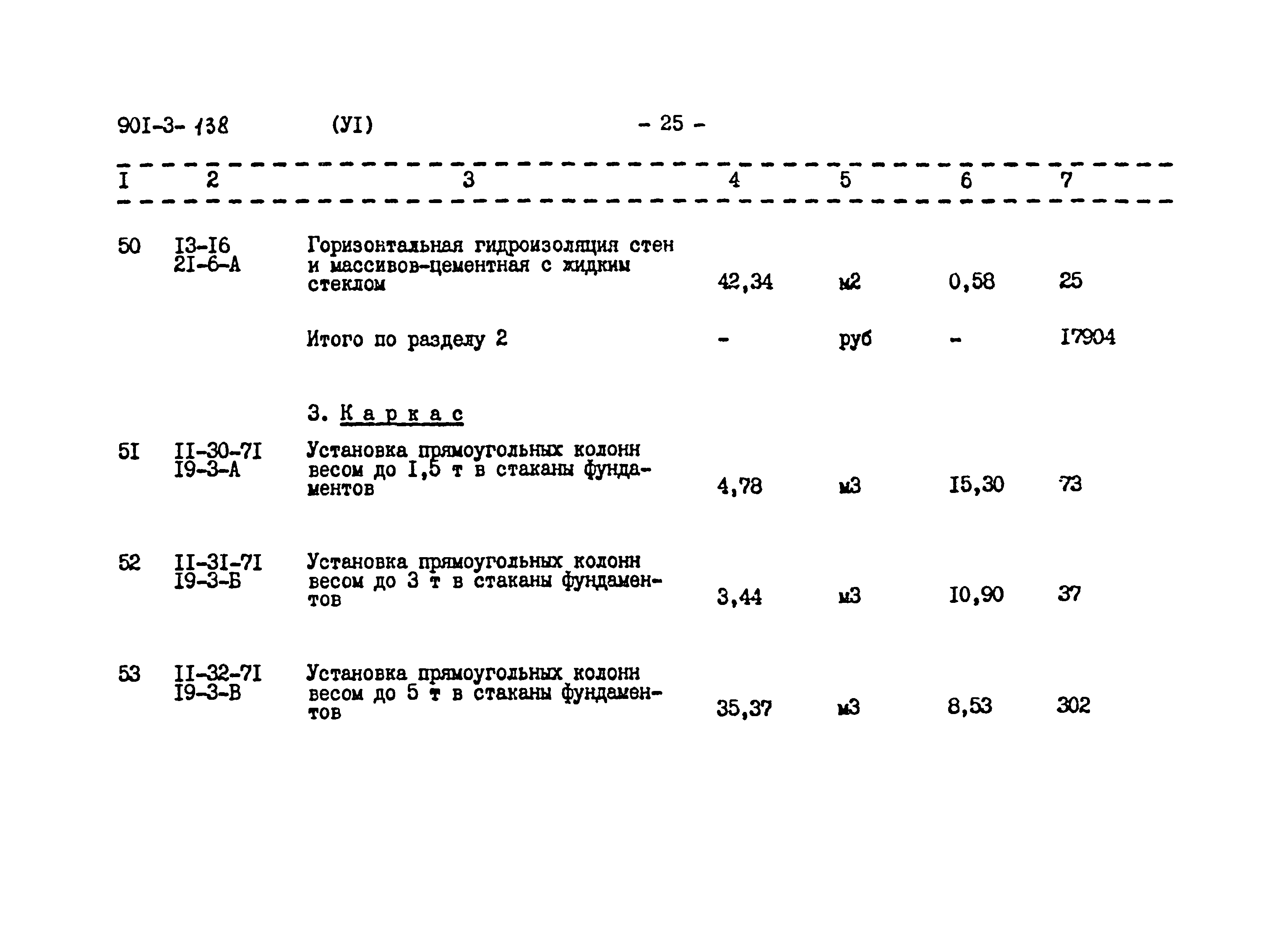 90I-3-138 (УI) - 25 -

| I | 2 | 3 | 4 | 5 | 6 | 7 |
|---|---|---|---|---|---|---|
| 50 | I3-I6 2I-6-А | Горизонтальная гидроизоляция стен и массивов-цементная с жидким стеклом | 42,34 | м2 | 0,58 | 25 |
| | | Итого по разделу 2 | - | руб | - | I7904 |
| | | 3. Каркас | | | | |
| 5I | II-30-7I I9-3-А | Установка прямоугольных колонн весом до I,5 т в стаканы фундаментов | 4,78 | м3 | I5,30 | 73 |
| 52 | II-3I-7I I9-3-Б | Установка прямоугольных колонн весом до 3 т в стаканы фундаментов | 3,44 | м3 | I0,90 | 37 |
| 53 | II-32-7I I9-3-В | Установка прямоугольных колонн весом до 5 т в стаканы фундаментов | 35,37 | м3 | 8,53 | 302 |